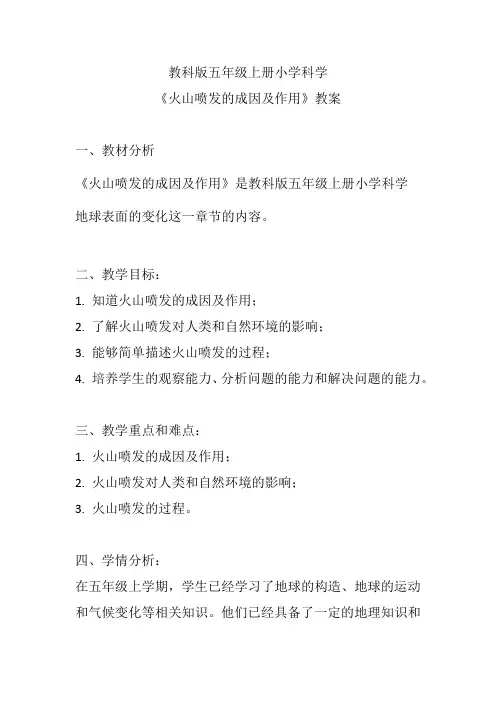 教科版五年级上册小学科学
《火山喷发的成因及作用》教案

一、教材分析

《火山喷发的成因及作用》是教科版五年级上册小学科学地球表面的变化这一章节的内容。

二、教学目标：

1. 知道火山喷发的成因及作用；

2. 了解火山喷发对人类和自然环境的影响；

3. 能够简单描述火山喷发的过程；

4. 培养学生的观察能力、分析问题的能力和解决问题的能力。

三、教学重点和难点：

1. 火山喷发的成因及作用；

2. 火山喷发对人类和自然环境的影响；

3. 火山喷发的过程。

四、学情分析：

在五年级上学期，学生已经学习了地球的构造、地球的运动和气候变化等相关知识。他们已经具备了一定的地理知识和